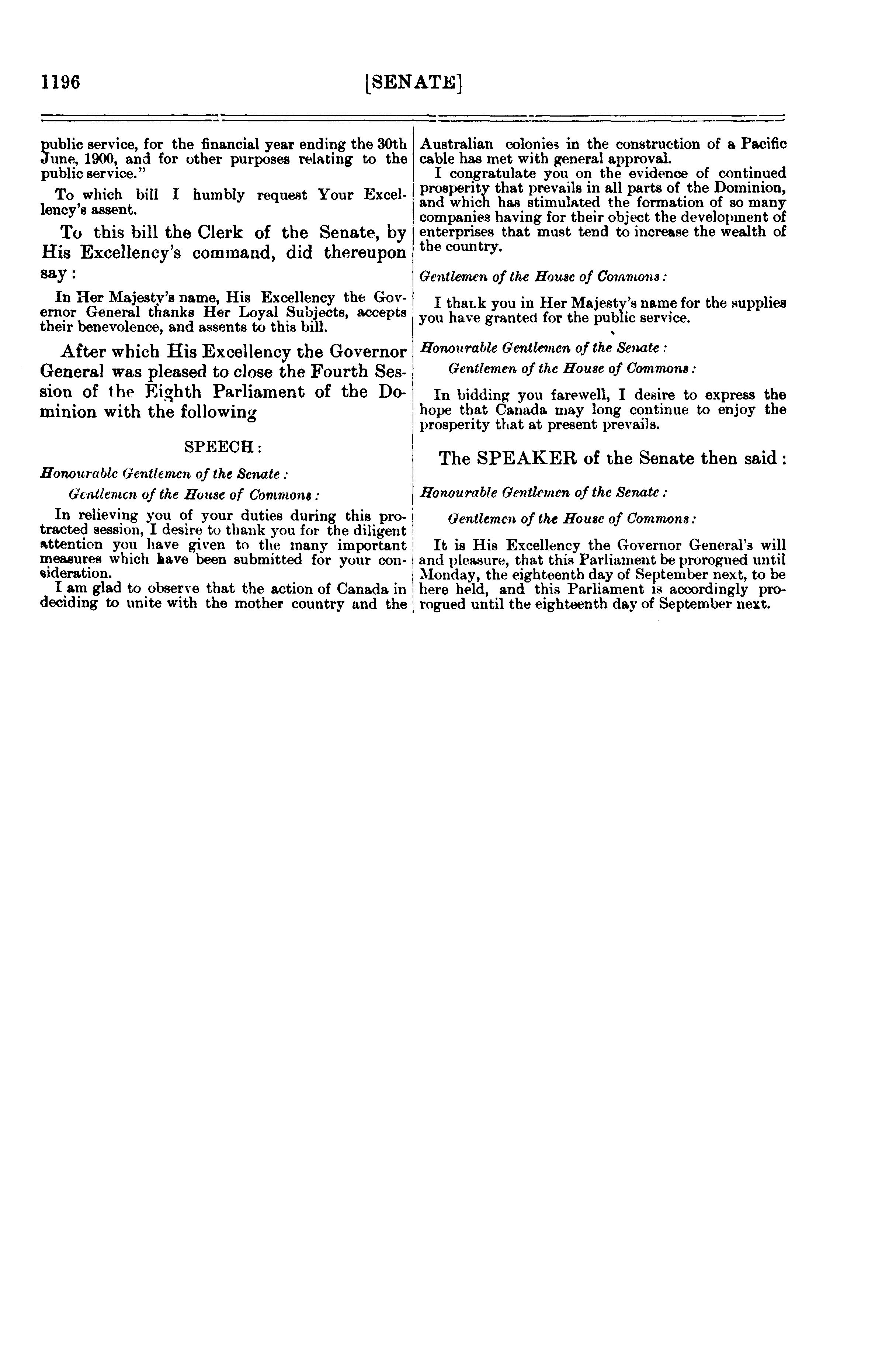 1196 [SENATE]

public service, for the financial year ending the 30th June, 1900, and for other purposes relating to the public service."

To which bill I humbly request Your Excellency's assent.

To this bill the Clerk of the Senate, by His Excellency's command, did thereupon say:

In Her Majesty's name, His Excellency the Governor General thanks Her Loyal Subjects, accepts their benevolence, and assents to this bill.

After which His Excellency the Governor General was pleased to close the Fourth Session of the Eighth Parliament of the Dominion with the following

SPEECH:

Honourable Gentlemen of the Senate:

Gentlemen of the House of Commons:

In relieving you of your duties during this protracted session, I desire to thank you for the diligent attention you have given to the many important measures which have been submitted for your consideration.

I am glad to observe that the action of Canada in deciding to unite with the mother country and the Australian colonies in the construction of a Pacific cable has met with general approval.

I congratulate you on the evidence of continued prosperity that prevails in all parts of the Dominion, and which has stimulated the formation of so many companies having for their object the development of enterprises that must tend to increase the wealth of the country.

Gentlemen of the House of Commons:

I thank you in Her Majesty's name for the supplies you have granted for the public service.

Honourable Gentlemen of the Senate:

Gentlemen of the House of Commons:

In bidding you farewell, I desire to express the hope that Canada may long continue to enjoy the prosperity that at present prevails.

The SPEAKER of the Senate then said:

Honourable Gentlemen of the Senate:

Gentlemen of the House of Commons:

It is His Excellency the Governor General's will and pleasure, that this Parliament be prorogued until Monday, the eighteenth day of September next, to be here held, and this Parliament is accordingly prorogued until the eighteenth day of September next.